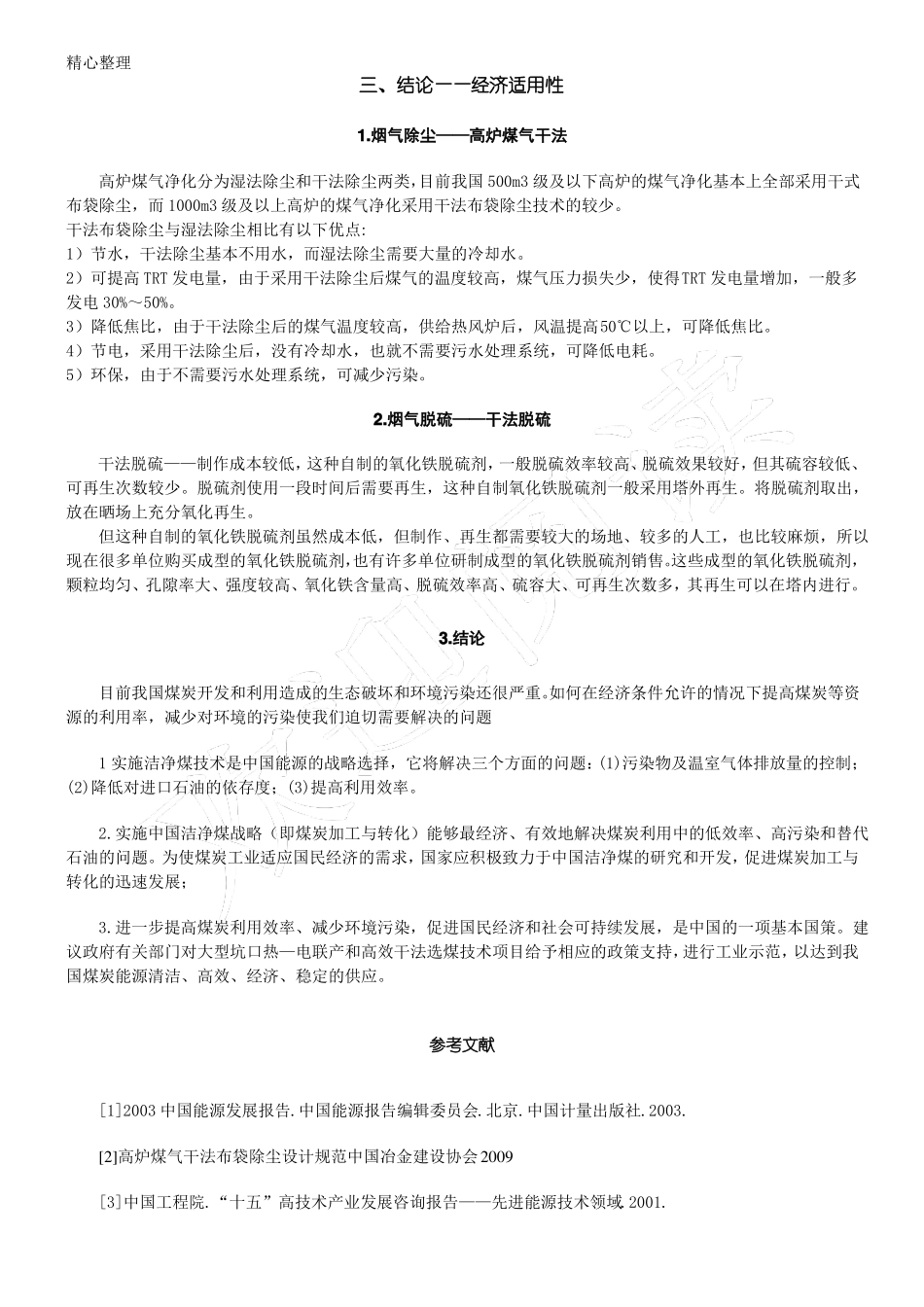 精心整理

三、结论——经济适用性

1.烟气除尘——高炉煤气干法

高炉煤气净化分为湿法除尘和干法除尘两类，目前我国 500m3 级及以下高炉的煤气净化基本上全部采用干式布袋除尘，而 1000m3 级及以上高炉的煤气净化采用干法布袋除尘技术的较少。
干法布袋除尘与湿法除尘相比有以下优点:
1）节水，干法除尘基本不用水，而湿法除尘需要大量的冷却水。
2）可提高 TRT 发电量，由于采用干法除尘后煤气的温度较高，煤气压力损失少，使得 TRT 发电量增加，一般多发电 30%～50%。
3）降低焦比，由于干法除尘后的煤气温度较高，供给热风炉后，风温提高 50℃以上，可降低焦比。
4）节电，采用干法除尘后，没有冷却水，也就不需要污水处理系统，可降低电耗。
5）环保，由于不需要污水处理系统，可减少污染。

2.烟气脱硫——干法脱硫

干法脱硫——制作成本较低，这种自制的氧化铁脱硫剂，一般脱硫效率较高、脱硫效果较好，但其硫容较低、可再生次数较少。脱硫剂使用一段时间后需要再生，这种自制氧化铁脱硫剂一般采用塔外再生。将脱硫剂取出，放在晒场上充分氧化再生。
但这种自制的氧化铁脱硫剂虽然成本低，但制作、再生都需要较大的场地、较多的人工，也比较麻烦，所以现在很多单位购买成型的氧化铁脱硫剂，也有许多单位研制成型的氧化铁脱硫剂销售。这些成型的氧化铁脱硫剂，颗粒均匀、孔隙率大、强度较高、氧化铁含量高、脱硫效率高、硫容大、可再生次数多，其再生可以在塔内进行。

3.结论

目前我国煤炭开发和利用造成的生态破坏和环境污染还很严重。如何在经济条件允许的情况下提高煤炭等资源的利用率，减少对环境的污染使我们迫切需要解决的问题

1 实施洁净煤技术是中国能源的战略选择，它将解决三个方面的问题：(1)污染物及温室气体排放量的控制；(2)降低对进口石油的依存度；(3)提高利用效率。

2.实施中国洁净煤战略（即煤炭加工与转化）能够最经济、有效地解决煤炭利用中的低效率、高污染和替代石油的问题。为使煤炭工业适应国民经济的需求，国家应积极致力于中国洁净煤的研究和开发，促进煤炭加工与转化的迅速发展；

3.进一步提高煤炭利用效率、减少环境污染，促进国民经济和社会可持续发展，是中国的一项基本国策。建议政府有关部门对大型坑口热—电联产和高效干法选煤技术项目给予相应的政策支持，进行工业示范，以达到我国煤炭能源清洁、高效、经济、稳定的供应。

参考文献

[1]2003 中国能源发展报告.中国能源报告编辑委员会.北京.中国计量出版社.2003.

[2]高炉煤气干法布袋除尘设计规范中国冶金建设协会 2009

[3]中国工程院.“十五”高技术产业发展咨询报告——先进能源技术领域 2001.